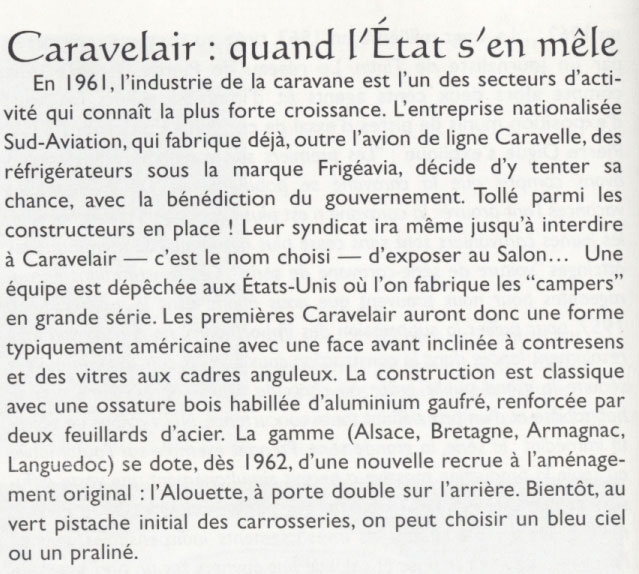 Caravelair : quand l'État s'en mêle

En 1961, l'industrie de la caravane est l'un des secteurs d'activité qui connaît la plus forte croissance. L'entreprise nationalisée Sud-Aviation, qui fabrique déjà, outre l'avion de ligne Caravelle, des réfrigérateurs sous la marque Frigéavia, décide d'y tenter sa chance, avec la bénédiction du gouvernement. Tollé parmi les constructeurs en place ! Leur syndicat ira même jusqu'à interdire à Caravelair — c'est le nom choisi — d'exposer au Salon… Une équipe est dépêchée aux États-Unis où l'on fabrique les "campers" en grande série. Les premières Caravelair auront donc une forme typiquement américaine avec une face avant inclinée à contresens et des vitres aux cadres anguleux. La construction est classique avec une ossature bois habillée d'aluminium gaufré, renforcée par deux feuillards d'acier. La gamme (Alsace, Bretagne, Armagnac, Languedoc) se dote, dès 1962, d'une nouvelle recrue à l'aménagement original : l'Alouette, à porte double sur l'arrière. Bientôt, au vert pistache initial des carrosseries, on peut choisir un bleu ciel ou un praliné.